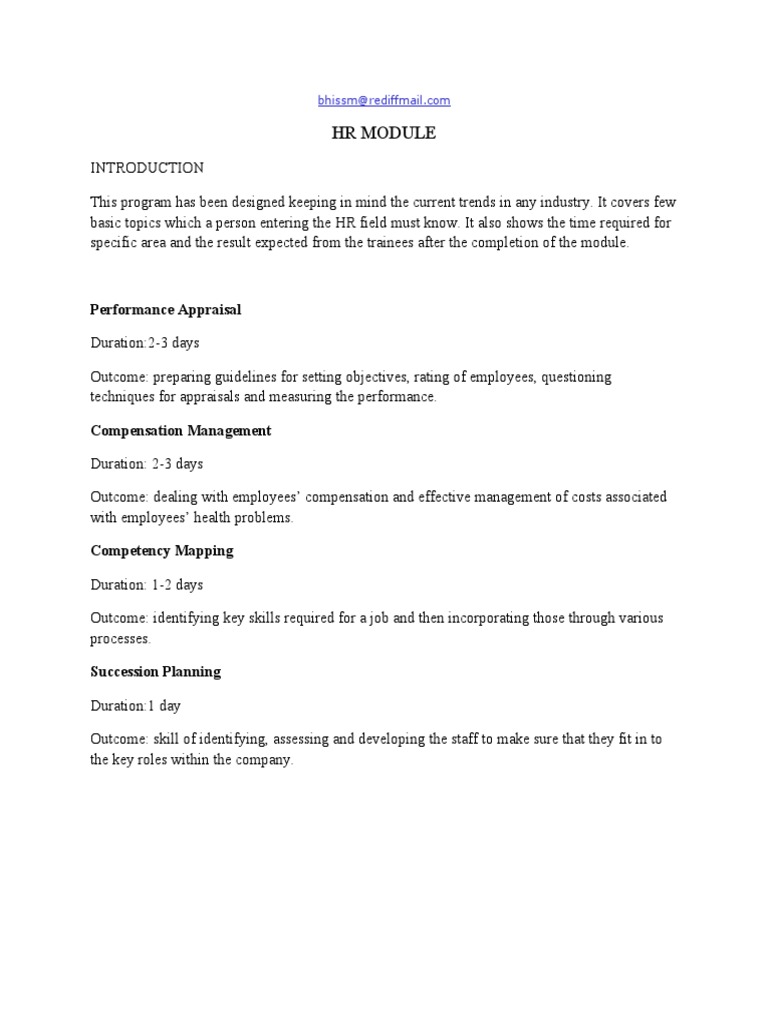 bhissm@rediffmail.com

HR MODULE

INTRODUCTION

This program has been designed keeping in mind the current trends in any industry. It covers few basic topics which a person entering the HR field must know. It also shows the time required for specific area and the result expected from the trainees after the completion of the module.

Performance Appraisal

Duration:2-3 days

Outcome: preparing guidelines for setting objectives, rating of employees, questioning techniques for appraisals and measuring the performance.

Compensation Management

Duration: 2-3 days

Outcome: dealing with employees' compensation and effective management of costs associated with employees' health problems.

Competency Mapping

Duration: 1-2 days

Outcome: identifying key skills required for a job and then incorporating those through various processes.

Succession Planning

Duration:1 day

Outcome: skill of identifying, assessing and developing the staff to make sure that they fit in to the key roles within the company.